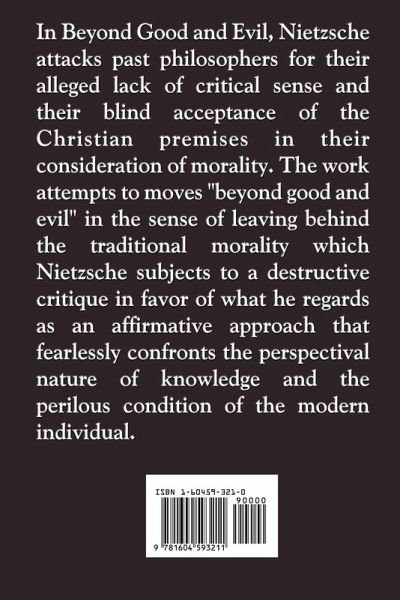 In Beyond Good and Evil, Nietzsche attacks past philosophers for their alleged lack of critical sense and their blind acceptance of the Christian premises in their consideration of morality. The work attempts to moves "beyond good and evil" in the sense of leaving behind the traditional morality which Nietzsche subjects to a destructive critique in favor of what he regards as an affirmative approach that fearlessly confronts the perspectival nature of knowledge and the perilous condition of the modern individual.

ISBN 1-60459-321-0

90000

9 781604 593211